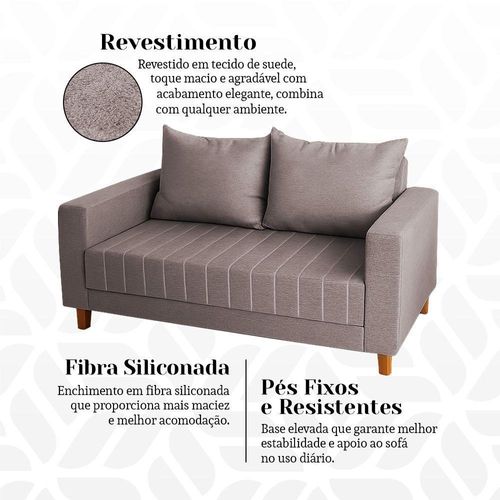 Revestimento

Revestido em tecido de suede, toque macio e agradável com acabamento elegante, combina com qualquer ambiente.

Fibra Siliconada

Enchimento em fibra siliconada que proporciona mais maciez e melhor acomodação.

Pés Fixos
e Resistentes

Base elevada que garante melhor estabilidade e apoio ao sofá no uso diário.